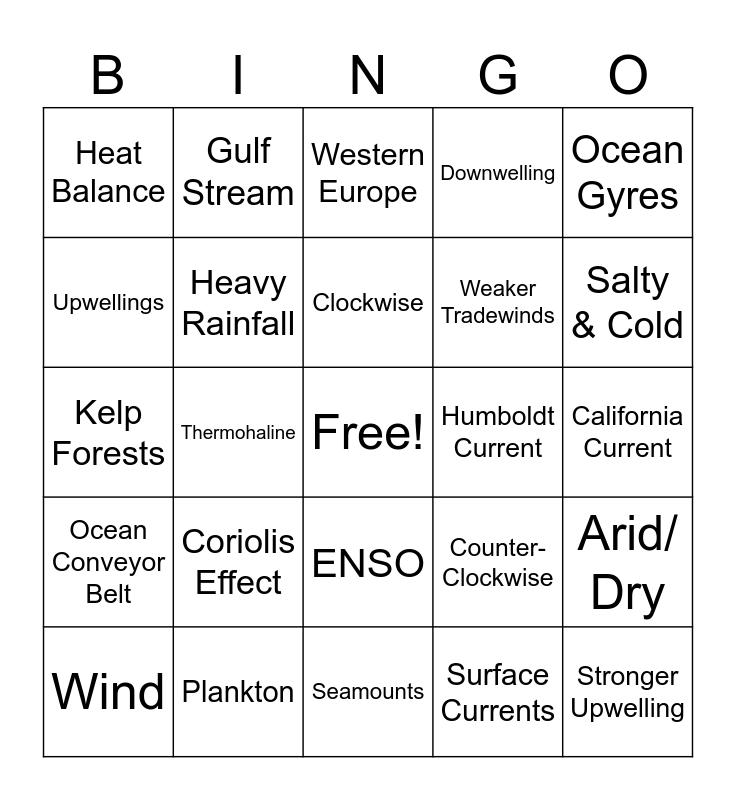 | B | I | N | G | O |
|---|---|---|---|---|
| Heat Balance | Gulf Stream | Western Europe | Downwelling | Ocean Gyres |
| Upwellings | Heavy Rainfall | Clockwise | Weaker Tradewinds | Salty & Cold |
| Kelp Forests | Thermohaline | Free! | Humboldt Current | California Current |
| Ocean Conveyor Belt | Coriolis Effect | ENSO | Counter-Clockwise | Arid/ Dry |
| Wind | Plankton | Seamounts | Surface Currents | Stronger Upwelling |